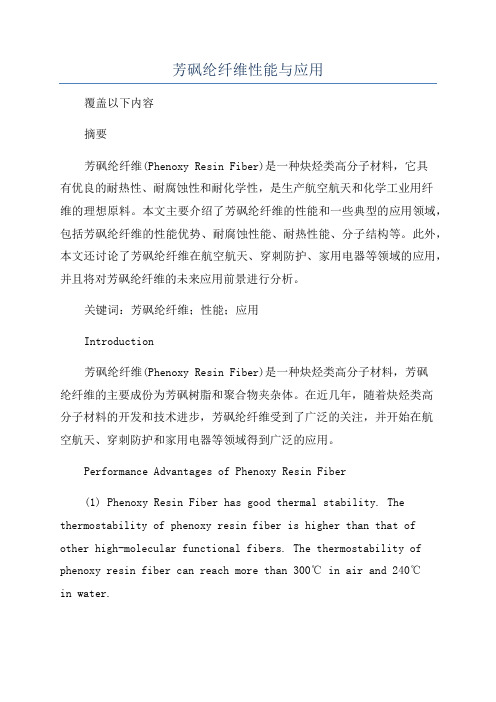 芳砜纶纤维性能与应用

覆盖以下内容

摘要

芳砜纶纤维(Phenoxy Resin Fiber)是一种炔烃类高分子材料，它具有优良的耐热性、耐腐蚀性和耐化学性，是生产航空航天和化学工业用纤维的理想原料。本文主要介绍了芳砜纶纤维的性能和一些典型的应用领域，包括芳砜纶纤维的性能优势、耐腐蚀性能、耐热性能、分子结构等。此外，本文还讨论了芳砜纶纤维在航空航天、穿刺防护、家用电器等领域的应用，并且将对芳砜纶纤维的未来应用前景进行分析。

关键词：芳砜纶纤维；性能；应用

Introduction

芳砜纶纤维(Phenoxy Resin Fiber)是一种炔烃类高分子材料，芳砜纶纤维的主要成份为芳砜树脂和聚合物夹杂体。在近几年，随着炔烃类高分子材料的开发和技术进步，芳砜纶纤维受到了广泛的关注，并开始在航空航天、穿刺防护和家用电器等领域得到广泛的应用。

Performance Advantages of Phenoxy Resin Fiber

(1) Phenoxy Resin Fiber has good thermal stability. The thermostability of phenoxy resin fiber is higher than that of other high-molecular functional fibers. The thermostability of phenoxy resin fiber can reach more than 300℃ in air and 240℃ in water.